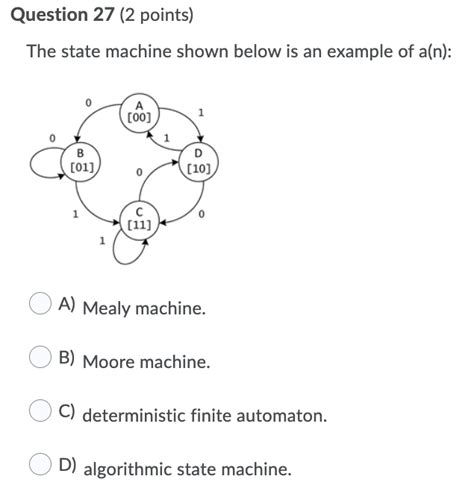 Question 27 (2 points)

The state machine shown below is an example of a(n):

0
A
[00]
1
0
1
B
[01]
0
D
[10]
1
C
[11]
0
1

A) Mealy machine.

B) Moore machine.

C) deterministic finite automaton.

D) algorithmic state machine.